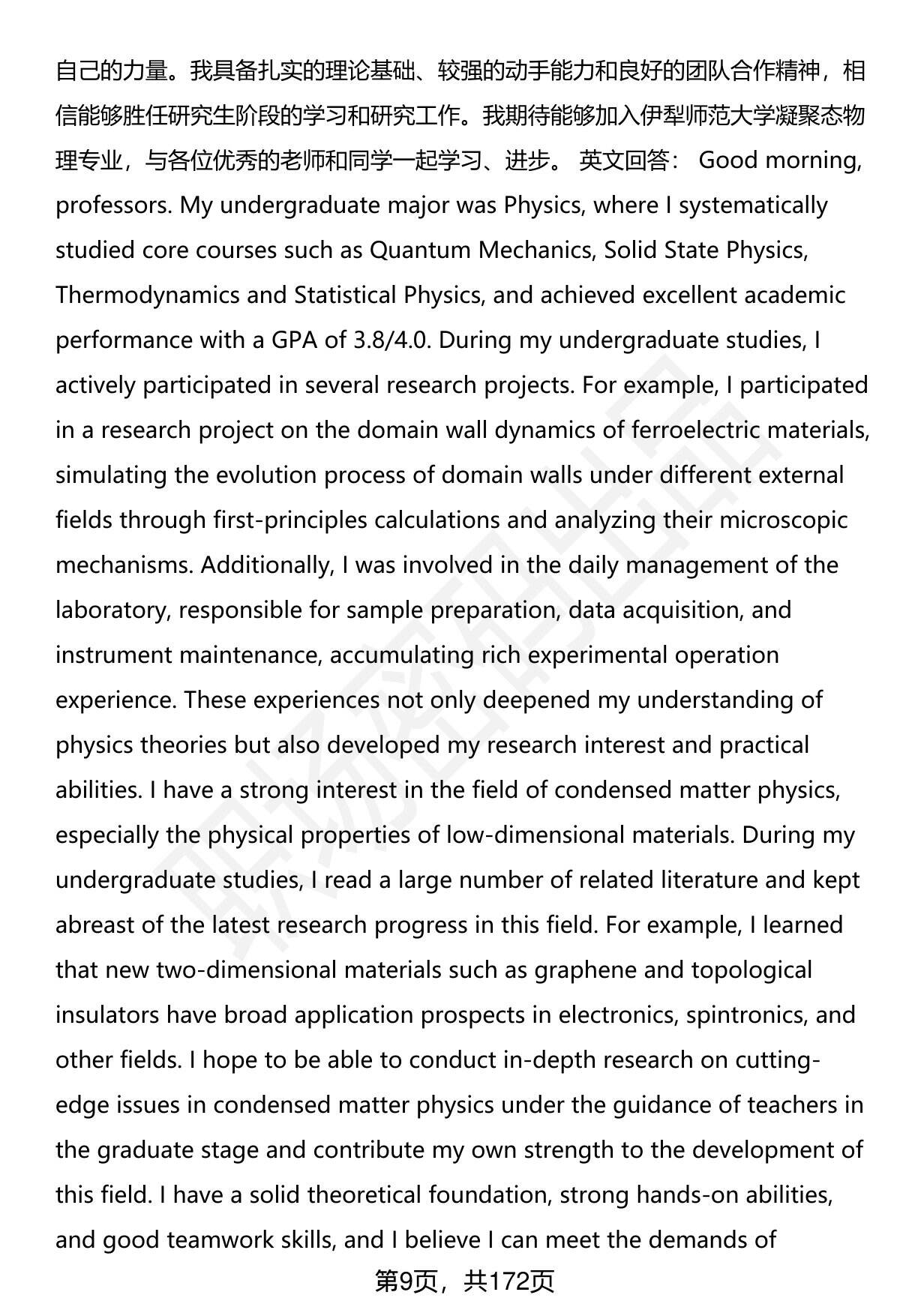 自己的力量。我具备扎实的理论基础、较强的动手能力和良好的团队合作精神，相信能够胜任研究生阶段的学习和研究工作。我期待能够加入伊犁师范大学凝聚态物理专业，与各位优秀的老师和同学一起学习、进步。 英文回答： Good morning, professors. My undergraduate major was Physics, where I systematically studied core courses such as Quantum Mechanics, Solid State Physics, Thermodynamics and Statistical Physics, and achieved excellent academic performance with a GPA of 3.8/4.0. During my undergraduate studies, I actively participated in several research projects. For example, I participated in a research project on the domain wall dynamics of ferroelectric materials, simulating the evolution process of domain walls under different external fields through first-principles calculations and analyzing their microscopic mechanisms. Additionally, I was involved in the daily management of the laboratory, responsible for sample preparation, data acquisition, and instrument maintenance, accumulating rich experimental operation experience. These experiences not only deepened my understanding of physics theories but also developed my research interest and practical abilities. I have a strong interest in the field of condensed matter physics, especially the physical properties of low-dimensional materials. During my undergraduate studies, I read a large number of related literature and kept abreast of the latest research progress in this field. For example, I learned that new two-dimensional materials such as graphene and topological insulators have broad application prospects in electronics, spintronics, and other fields. I hope to be able to conduct in-depth research on cutting-edge issues in condensed matter physics under the guidance of teachers in the graduate stage and contribute my own strength to the development of this field. I have a solid theoretical foundation, strong hands-on abilities, and good teamwork skills, and I believe I can meet the demands of

第9页，共172页